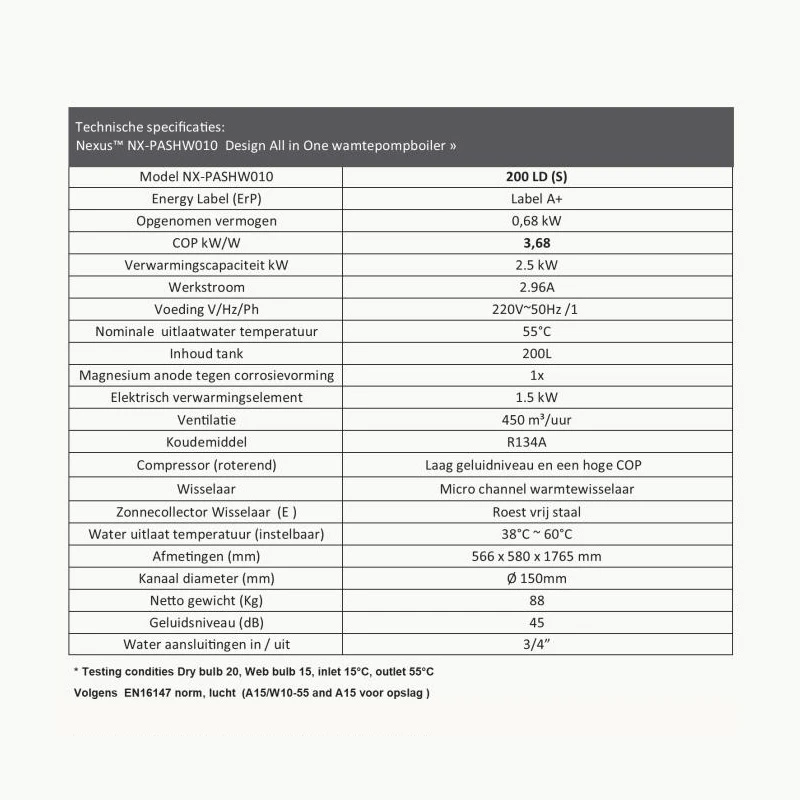 Technische specificaties:
Nexus™ NX-PASHW010 Design All in One wamtepompboiler »

| Model NX-PASHW010 | **200 LD (S)** |
|---|---|
| Energy Label (ErP) | Label A+ |
| Opgenomen vermogen | 0,68 kW |
| COP kW/W | **3,68** |
| Verwarmingscapaciteit kW | 2.5 kW |
| Werkstroom | 2.96A |
| Voeding V/Hz/Ph | 220V~50Hz /1 |
| Nominale uitlaatwater temperatuur | 55°C |
| Inhoud tank | 200L |
| Magnesium anode tegen corrosievorming | 1x |
| Elektrisch verwarmingselement | 1.5 kW |
| Ventilatie | 450 m³/uur |
| Koudemiddel | R134A |
| Compressor (roterend) | Laag geluidniveau en een hoge COP |
| Wisselaar | Micro channel warmtewisselaar |
| Zonnecollector Wisselaar (E ) | Roest vrij staal |
| Water uitlaat temperatuur (instelbaar) | 38°C ~ 60°C |
| Afmetingen (mm) | 566 x 580 x 1765 mm |
| Kanaal diameter (mm) | Ø 150mm |
| Netto gewicht (Kg) | 88 |
| Geluidsniveau (dB) | 45 |
| Water aansluitingen in / uit | 3/4" |

* Testing condities Dry bulb 20, Web bulb 15, inlet 15°C, outlet 55°C
Volgens EN16147 norm, lucht (A15/W10-55 and A15 voor opslag )